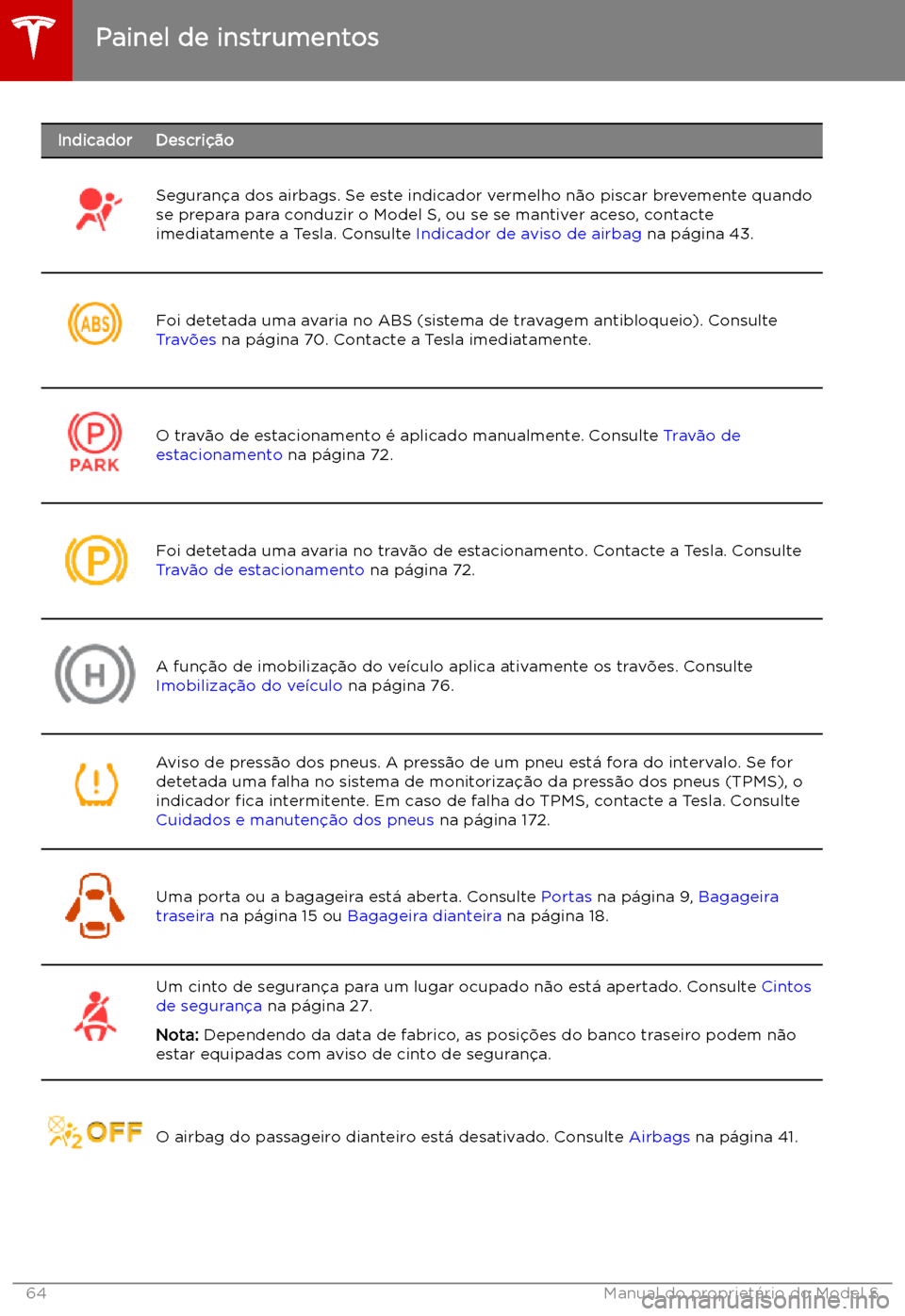 Painel de instrumentos

| Indicador | Descrição |
|---|---|
| | Segurança dos airbags. Se este indicador vermelho não piscar brevemente quando se prepara para conduzir o Model S, ou se se mantiver aceso, contacte imediatamente a Tesla. Consulte Indicador de aviso de airbag na página 43. |
| ABS | Foi detetada uma avaria no ABS (sistema de travagem antibloqueio). Consulte Travões na página 70. Contacte a Tesla imediatamente. |
| P PARK | O travão de estacionamento é aplicado manualmente. Consulte Travão de estacionamento na página 72. |
| P | Foi detetada uma avaria no travão de estacionamento. Contacte a Tesla. Consulte Travão de estacionamento na página 72. |
| H | A função de imobilização do veículo aplica ativamente os travões. Consulte Imobilização do veículo na página 76. |
| ! | Aviso de pressão dos pneus. A pressão de um pneu está fora do intervalo. Se for detetada uma falha no sistema de monitorização da pressão dos pneus (TPMS), o indicador fica intermitente. Em caso de falha do TPMS, contacte a Tesla. Consulte Cuidados e manutenção dos pneus na página 172. |
| | Uma porta ou a bagageira está aberta. Consulte Portas na página 9, Bagageira traseira na página 15 ou Bagageira dianteira na página 18. |
| | Um cinto de segurança para um lugar ocupado não está apertado. Consulte Cintos de segurança na página 27. Nota: Dependendo da data de fabrico, as posições do banco traseiro podem não estar equipadas com aviso de cinto de segurança. |
| 2 OFF | O airbag do passageiro dianteiro está desativado. Consulte Airbags na página 41. |

64 Manual do proprietário do Model S

carmanualsonline.info